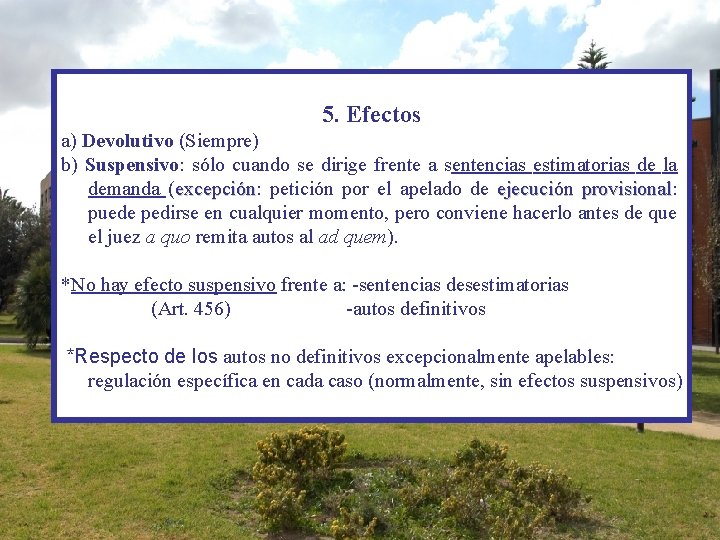 5. Efectos

a) Devolutivo (Siempre)

b) Suspensivo: sólo cuando se dirige frente a sentencias estimatorias de la demanda (excepción: petición por el apelado de ejecución provisional: puede pedirse en cualquier momento, pero conviene hacerlo antes de que el juez a quo remita autos al ad quem).

*No hay efecto suspensivo frente a: -sentencias desestimatorias
(Art. 456) -autos definitivos

*Respecto de los autos no definitivos excepcionalmente apelables: regulación específica en cada caso (normalmente, sin efectos suspensivos)